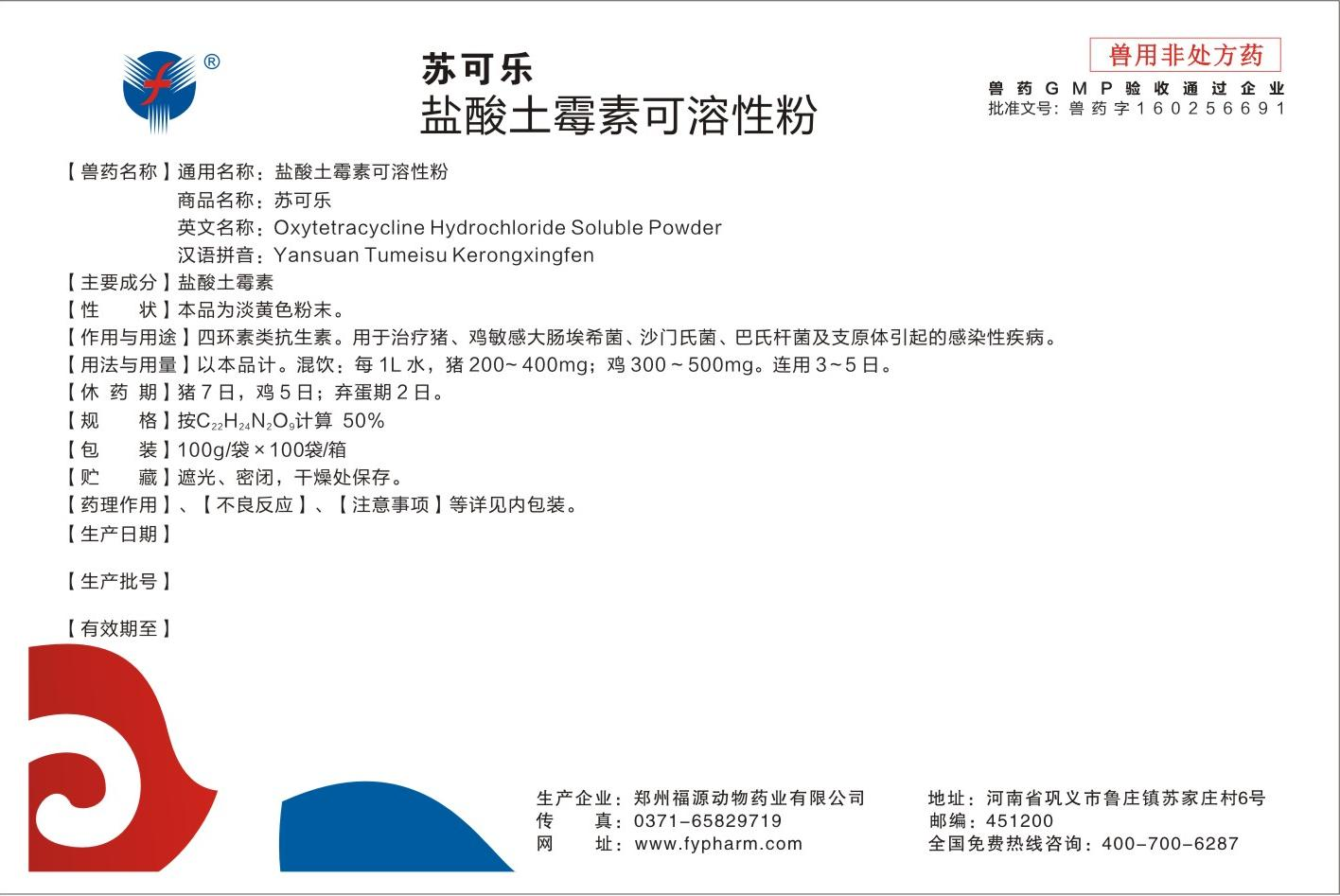 ®

苏可乐
盐酸土霉素可溶性粉

兽用非处方药
兽药GMP验收通过企业
批准文号：兽药字160256691

【兽药名称】通用名称：盐酸土霉素可溶性粉
商品名称：苏可乐
英文名称：Oxytetracycline Hydrochloride Soluble Powder
汉语拼音：Yansuan Tumeisu Kerongxingfen
【主要成分】盐酸土霉素
【性　　状】本品为淡黄色粉末。
【作用与用途】四环素类抗生素。用于治疗猪、鸡敏感大肠埃希菌、沙门氏菌、巴氏杆菌及支原体引起的感染性疾病。
【用法与用量】以本品计。混饮：每1L水，猪200~400mg；鸡300~500mg。连用3~5日。
【休 药 期】猪7日，鸡5日；弃蛋期2日。
【规　　格】按$C_{22}H_{24}N_2O_9$计算 50%
【包　　装】100g/袋×100袋/箱
【贮　　藏】遮光、密闭，干燥处保存。
【药理作用】、【不良反应】、【注意事项】等详见内包装。
【生产日期】

【生产批号】

【有效期至】

生产企业：郑州福源动物药业有限公司
传　　真：0371-65829719
网　　址：www.fypharm.com

地址：河南省巩义市鲁庄镇苏家庄村6号
邮编：451200
全国免费热线咨询：400-700-6287